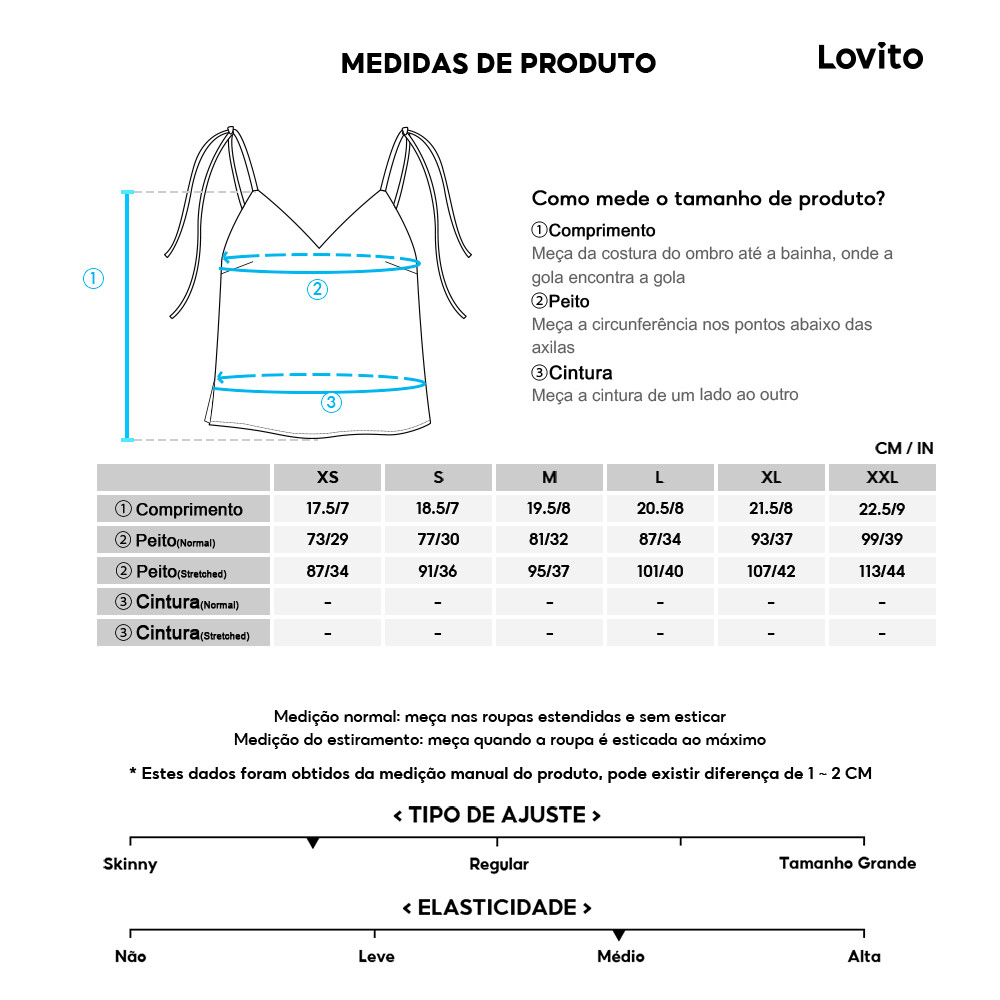 MEDIDAS DE PRODUTO

Lovito

①

②

③

Como mede o tamanho de produto?

①Comprimento
Meça da costura do ombro até a bainha, onde a gola encontra a gola

②Peito
Meça a circunferência nos pontos abaixo das axilas

③Cintura
Meça a cintura de um lado ao outro

CM / IN

| | XS | S | M | L | XL | XXL |
|---|---|---|---|---|---|---|
| ① Comprimento | 17.5/7 | 18.5/7 | 19.5/8 | 20.5/8 | 21.5/8 | 22.5/9 |
| ② Peito(Normal) | 73/29 | 77/30 | 81/32 | 87/34 | 93/37 | 99/39 |
| ② Peito(Stretched) | 87/34 | 91/36 | 95/37 | 101/40 | 107/42 | 113/44 |
| ③ Cintura(Normal) | - | - | - | - | - | - |
| ③ Cintura(Stretched) | - | - | - | - | - | - |

Medição normal: meça nas roupas estendidas e sem esticar
Medição do estiramento: meça quando a roupa é esticada ao máximo

* Estes dados foram obtidos da medição manual do produto, pode existir diferença de 1 ~ 2 CM

< TIPO DE AJUSTE >

Skinny Regular Tamanho Grande

< ELASTICIDADE >

Não Leve Médio Alta